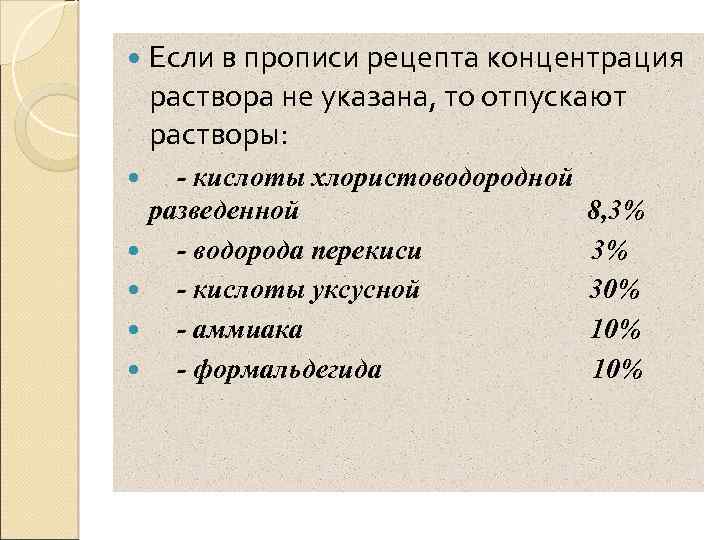 • Если в прописи рецепта концентрация раствора не указана, то отпускают растворы:

• - кислоты хлористоводородной разведенной 8,3%

• - водорода перекиси 3%

• - кислоты уксусной 30%

• - аммиака 10%

• - формальдегида 10%